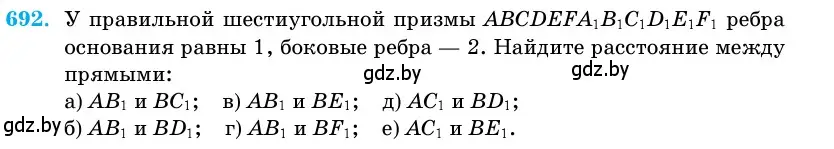 692. У правильной шестиугольной призмы $ABCDEFA_1B_1C_1D_1E_1F_1$ ребра основания равны 1, боковые ребра — 2. Найдите расстояние между прямыми:

gdz.by gdz.by

а) $AB_1$ и $BC_1$; в) $AB_1$ и $BE_1$; д) $AC_1$ и $BD_1$;

gdz.by б) $AB_1$ и $BD_1$; г) $AB_1$ и $BF_1$; е) $AC_1$ и $BE_1$.